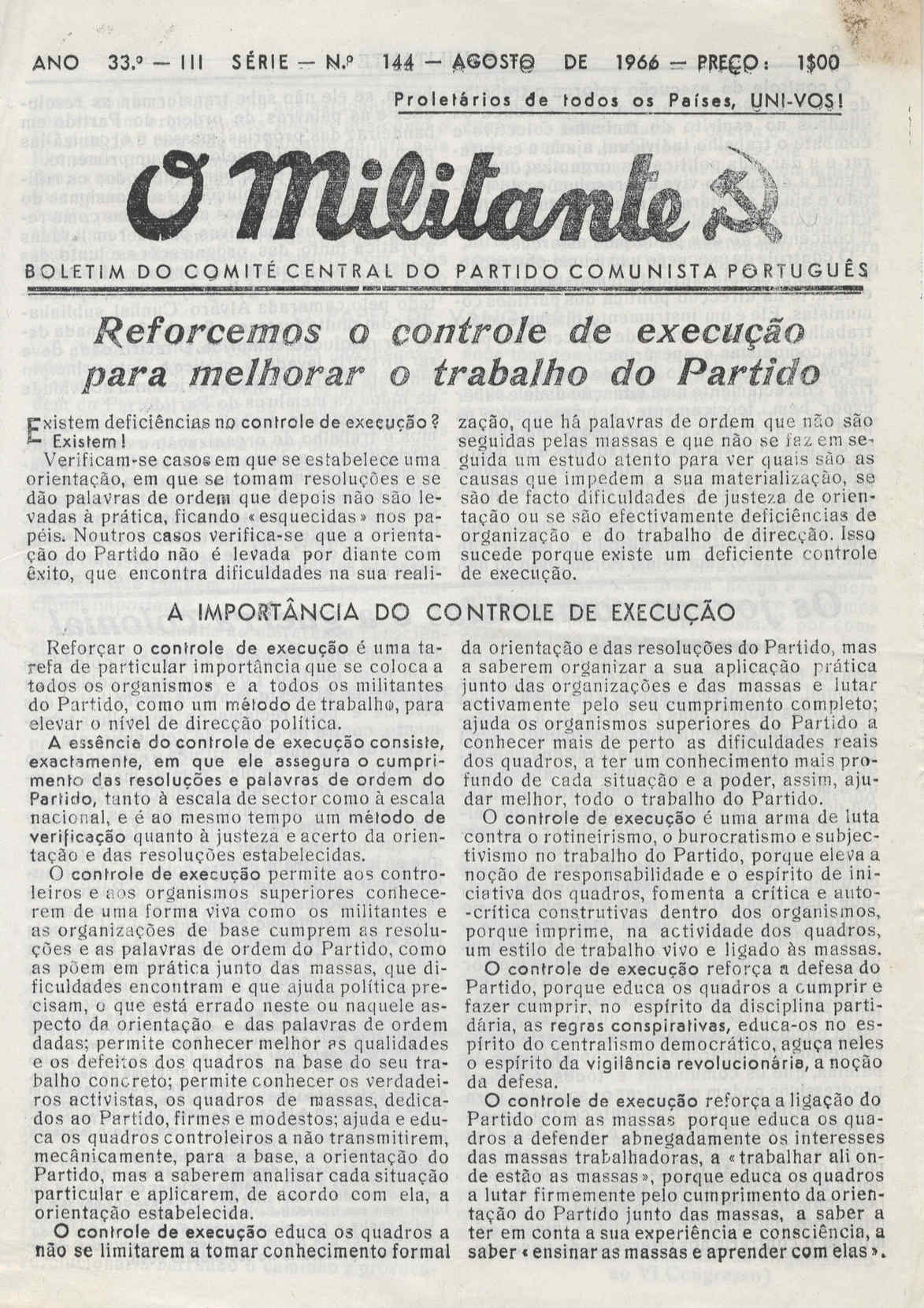 ANO 33.º — III SÉRIE — N.º 144 — AGOSTO DE 1966 — PREÇO: 1$00

Proletários de todos os Países, UNI-VOS!

O Militante

BOLETIM DO COMITÉ CENTRAL DO PARTIDO COMUNISTA PORTUGUÊS

Reforcemos o controle de execução para melhorar o trabalho do Partido

Existem deficiências no controle de execução? Existem!

Verificam-se casos em que se estabelece uma orientação, em que se tomam resoluções e se dão palavras de ordem que depois não são levadas à prática, ficando «esquecidas» nos papéis. Noutros casos verifica-se que a orientação do Partido não é levada por diante com êxito, que encontra dificuldades na sua realização, que há palavras de ordem que não são seguidas pelas massas e que não se faz em seguida um estudo atento para ver quais são as causas que impedem a sua materialização, se são de facto dificuldades de justeza de orientação ou se são efectivamente deficiências de organização e do trabalho de direcção. Isso sucede porque existe um deficiente controle de execução.

A IMPORTÂNCIA DO CONTROLE DE EXECUÇÃO

Reforçar o controle de execução é uma tarefa de particular importância que se coloca a todos os organismos e a todos os militantes do Partido, como um método de trabalho, para elevar o nível de direcção política.

A essência do controle de execução consiste, exactamente, em que ele assegura o cumprimento das resoluções e palavras de ordem do Partido, tanto à escala de sector como à escala nacional, e é ao mesmo tempo um método de verificação quanto à justeza e acerto da orientação e das resoluções estabelecidas.

O controle de execução permite aos controleiros e aos organismos superiores conhecerem de uma forma viva como os militantes e as organizações de base cumprem as resoluções e as palavras de ordem do Partido, como as põem em prática junto das massas, que dificuldades encontram e que ajuda política precisam, o que está errado neste ou naquele aspecto da orientação e das palavras de ordem dadas; permite conhecer melhor as qualidades e os defeitos dos quadros na base do seu trabalho concreto; permite conhecer os verdadeiros activistas, os quadros de massas, dedicados ao Partido, firmes e modestos; ajuda e educa os quadros controleiros a não transmitirem, mecânicamente, para a base, a orientação do Partido, mas a saberem analisar cada situação particular e aplicarem, de acordo com ela, a orientação estabelecida.

O controle de execução educa os quadros a não se limitarem a tomar conhecimento formal da orientação e das resoluções do Partido, mas a saberem organizar a sua aplicação prática junto das organizações e das massas e lutar activamente pelo seu cumprimento completo; ajuda os organismos superiores do Partido a conhecer mais de perto as dificuldades reais dos quadros, a ter um conhecimento mais profundo de cada situação e a poder, assim, ajudar melhor, todo o trabalho do Partido.

O controle de execução é uma arma de luta contra o rotineirismo, o burocratismo e subjectivismo no trabalho do Partido, porque eleva a noção de responsabilidade e o espírito de iniciativa dos quadros, fomenta a crítica e auto-crítica construtivas dentro dos organismos, porque imprime, na actividade dos quadros, um estilo de trabalho vivo e ligado às massas.

O controle de execução reforça a defesa do Partido, porque educa os quadros a cumprir e fazer cumprir, no espírito da disciplina partidária, as regras conspirativas, educa-os no espírito do centralismo democrático, aguça neles o espírito da vigilância revolucionária, a noção da defesa.

O controle de execução reforça a ligação do Partido com as massas porque educa os quadros a defender abnegadamente os interesses das massas trabalhadoras, a «trabalhar ali onde estão as massas», porque educa os quadros a lutar firmemente pelo cumprimento da orientação do Partido junto das massas, a saber a ter em conta a sua experiência e consciência, a saber «ensinar as massas e aprender com elas».